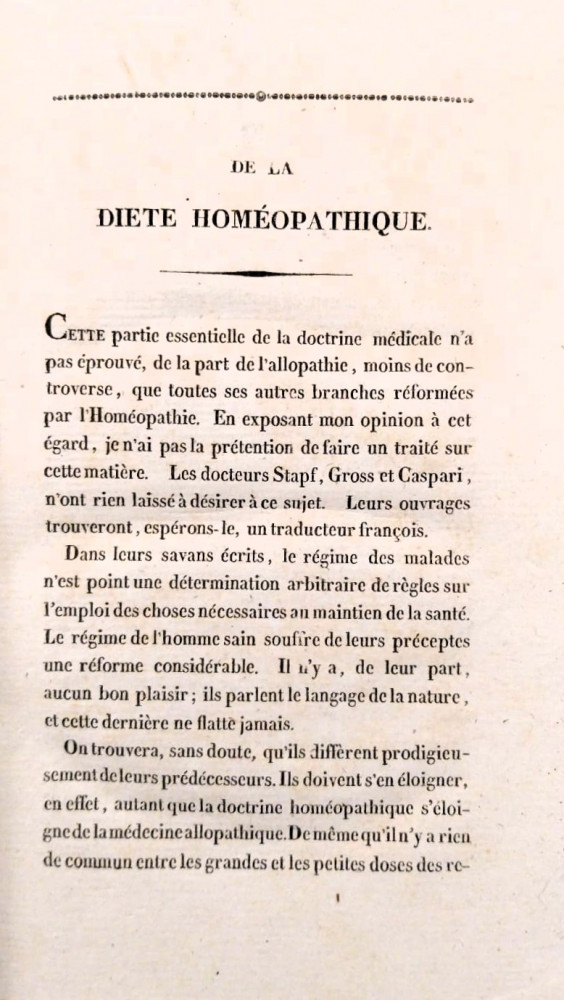 DE LA

DIETE HOMÉOPATHIQUE.

Cette partie essentielle de la doctrine médicale n'a pas éprouvé, de la part de l'allopathie, moins de controverse, que toutes ses autres branches réformées par l'Homéopathie. En exposant mon opinion à cet égard, je n'ai pas la prétention de faire un traité sur cette matière. Les docteurs Stapf, Gross et Caspari, n'ont rien laissé à désirer à ce sujet. Leurs ouvrages trouveront, espérons-le, un traducteur françois.

Dans leurs savans écrits, le régime des malades n'est point une détermination arbitraire de règles sur l'emploi des choses nécessaires au maintien de la santé. Le régime de l'homme sain souffre de leurs préceptes une réforme considérable. Il n'y a, de leur part, aucun bon plaisir; ils parlent le langage de la nature, et cette dernière ne flatte jamais.

On trouvera, sans doute, qu'ils diffèrent prodigieusement de leurs prédécesseurs. Ils doivent s'en éloigner, en effet, autant que la doctrine homéopathique s'éloigne de la médecine allopathique. De même qu'il n'y a rien de commun entre les grandes et les petites doses des re-

1